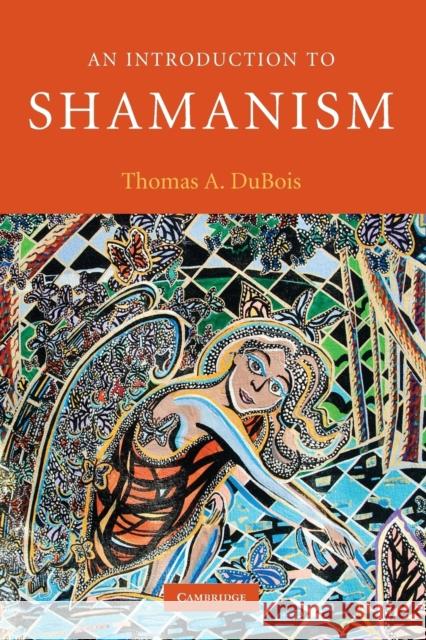 AN INTRODUCTION TO
SHAMANISM

Thomas A. DuBois

CAMBRIDGE